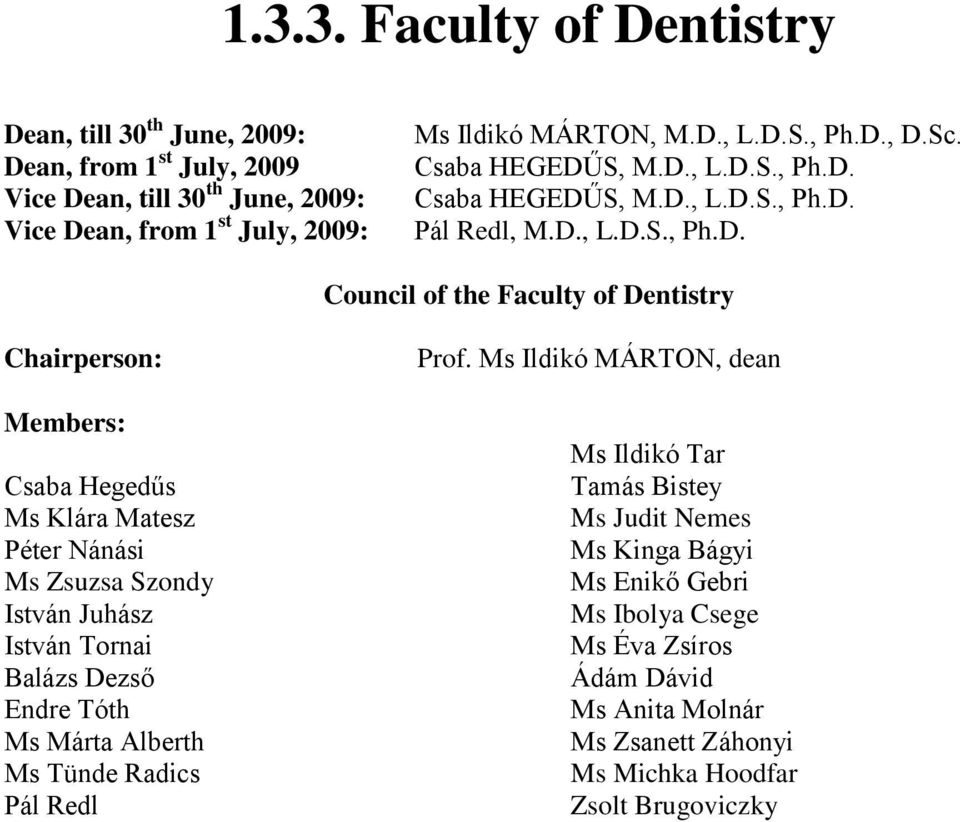 1.3.3. Faculty of Dentistry

Dean, till 30$^{th}$ June, 2009: Ms Ildikó MÁRTON, M.D., L.D.S., Ph.D., D.Sc.
Dean, from 1$^{st}$ July, 2009 Csaba HEGEDŰS, M.D., L.D.S., Ph.D.
Vice Dean, till 30$^{th}$ June, 2009: Csaba HEGEDŰS, M.D., L.D.S., Ph.D.
Vice Dean, from 1$^{st}$ July, 2009: Pál Redl, M.D., L.D.S., Ph.D.

Council of the Faculty of Dentistry

Chairperson: Prof. Ms Ildikó MÁRTON, dean

Members:

Csaba Hegedűs
Ms Klára Matesz
Péter Nánási
Ms Zsuzsa Szondy
István Juhász
István Tornai
Balázs Dezső
Endre Tóth
Ms Márta Alberth
Ms Tünde Radics
Pál Redl

Ms Ildikó Tar
Tamás Bistey
Ms Judit Nemes
Ms Kinga Bágyi
Ms Enikő Gebri
Ms Ibolya Csege
Ms Éva Zsíros
Ádám Dávid
Ms Anita Molnár
Ms Zsanett Záhonyi
Ms Michka Hoodfar
Zsolt Brugoviczky